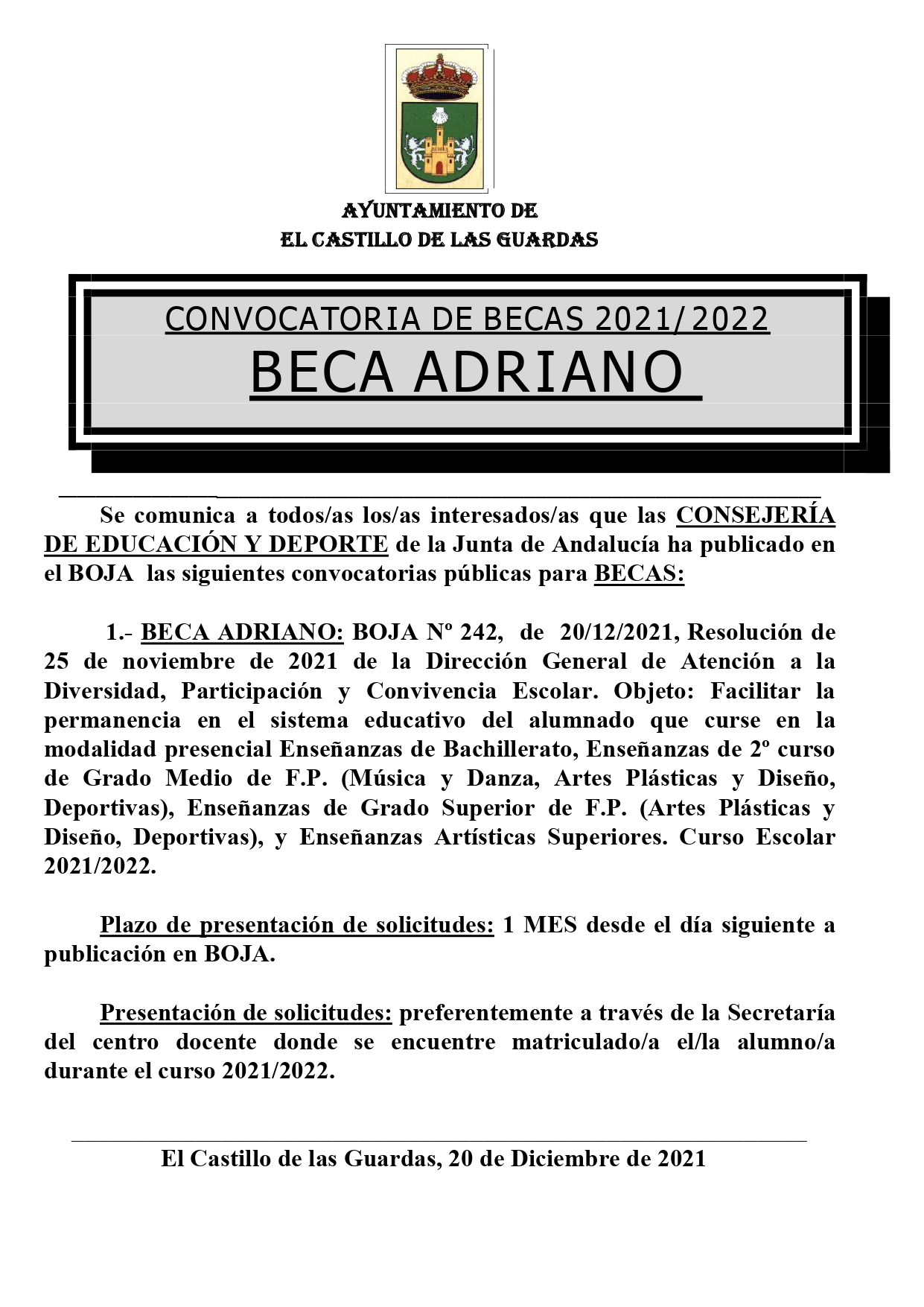 AYUNTAMIENTO DE
EL CASTILLO DE LAS GUARDAS

CONVOCATORIA DE BECAS 2021/2022
BECA ADRIANO

Se comunica a todos/as los/as interesados/as que las CONSEJERÍA DE EDUCACIÓN Y DEPORTE de la Junta de Andalucía ha publicado en el BOJA las siguientes convocatorias públicas para BECAS:

1.- BECA ADRIANO: BOJA Nº 242, de 20/12/2021, Resolución de 25 de noviembre de 2021 de la Dirección General de Atención a la Diversidad, Participación y Convivencia Escolar. Objeto: Facilitar la permanencia en el sistema educativo del alumnado que curse en la modalidad presencial Enseñanzas de Bachillerato, Enseñanzas de 2º curso de Grado Medio de F.P. (Música y Danza, Artes Plásticas y Diseño, Deportivas), Enseñanzas de Grado Superior de F.P. (Artes Plásticas y Diseño, Deportivas), y Enseñanzas Artísticas Superiores. Curso Escolar 2021/2022.

Plazo de presentación de solicitudes: 1 MES desde el día siguiente a publicación en BOJA.

Presentación de solicitudes: preferentemente a través de la Secretaría del centro docente donde se encuentre matriculado/a el/la alumno/a durante el curso 2021/2022.

El Castillo de las Guardas, 20 de Diciembre de 2021